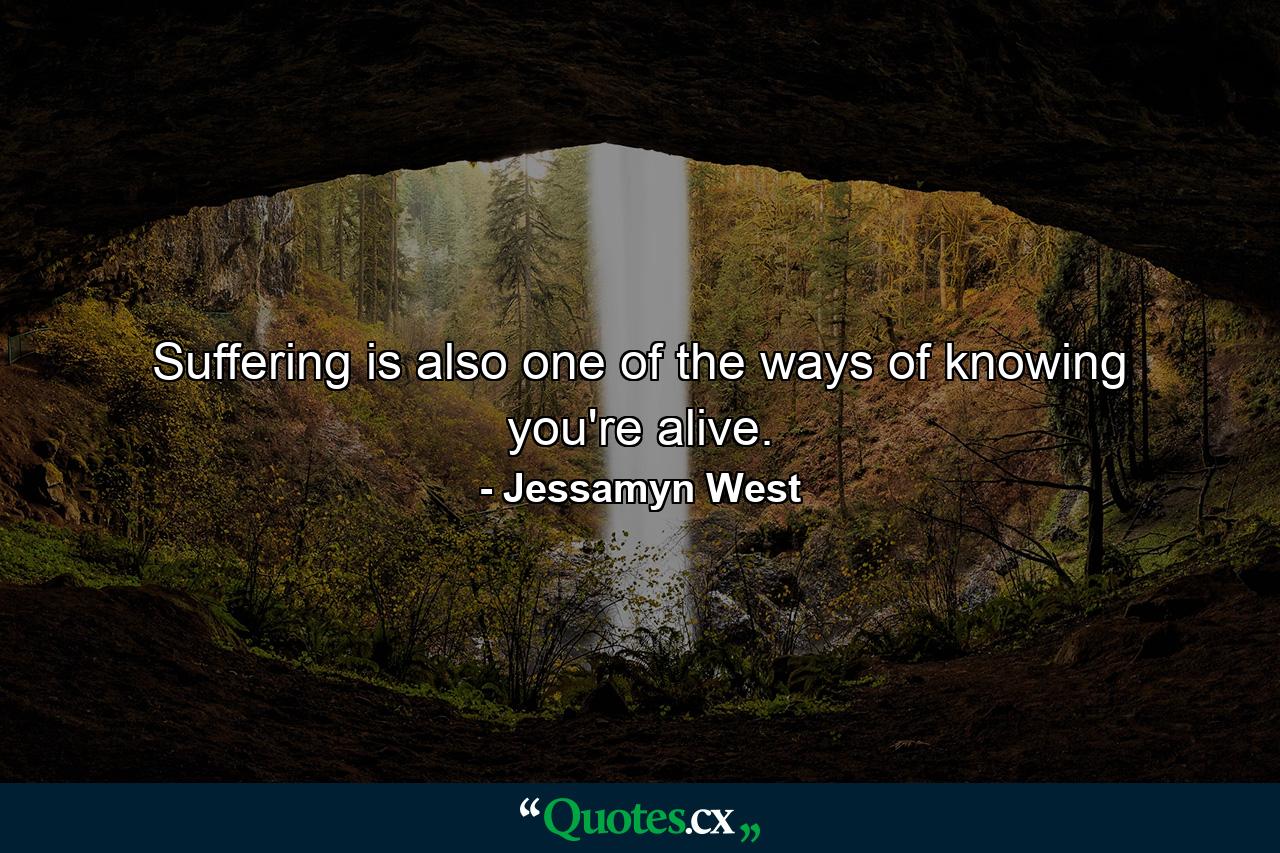 Suffering is also one of the ways of knowing you're alive.

- Jessamyn West

“Quotes.cx„